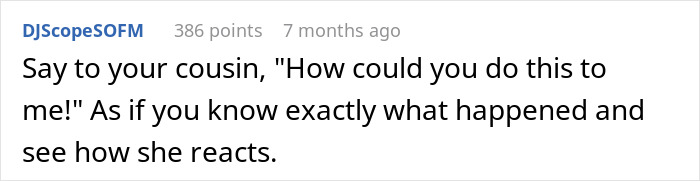 DJScopeSOFM 386 points 7 months ago

Say to your cousin, "How could you do this to me!" As if you know exactly what happened and see how she reacts.